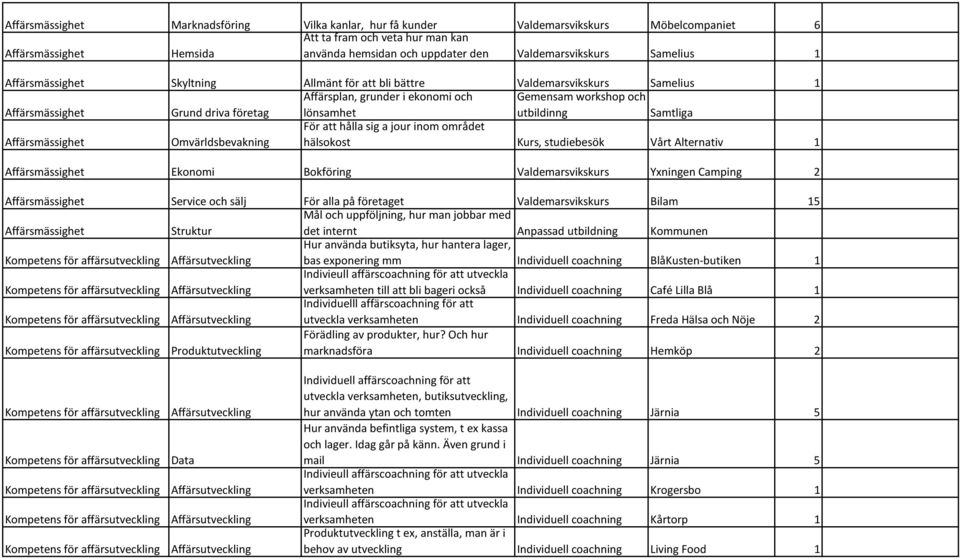 | Affärsmässighet | Marknadsföring | Vilka kanlar, hur få kunder | Valdemarsvikskurs | Möbelcompaniet | 6 |
|---|---|---|---|---|---|
| Affärsmässighet | Hemsida | Att ta fram och veta hur man kan använda hemsidan och uppdater den | Valdemarsvikskurs | Samelius | 1 |
| Affärsmässighet | Skyltning | Allmänt för att bli bättre | Valdemarsvikskurs | Samelius | 1 |
| Affärsmässighet | Grund driva företag | Affärsplan, grunder i ekonomi och lönsamhet | Gemensam workshop och utbildinng | Samtliga | |
| Affärsmässighet | Omvärldsbevakning | För att hålla sig a jour inom området hälsokost | Kurs, studiebesök | Vårt Alternativ | 1 |
| Affärsmässighet | Ekonomi | Bokföring | Valdemarsvikskurs | Yxningen Camping | 2 |
| Affärsmässighet | Service och sälj | För alla på företaget | Valdemarsvikskurs | Bilam | 15 |
| Affärsmässighet | Struktur | Mål och uppföljning, hur man jobbar med det internt | Anpassad utbildning | Kommunen | |
| Kompetens för affärsutveckling | Affärsutveckling | Hur använda butiksyta, hur hantera lager, bas exponering mm | Individuell coachning | BlåKusten-butiken | 1 |
| Kompetens för affärsutveckling | Affärsutveckling | Indivieull affärscoachning för att utveckla verksamheten till att bli bageri också | Individuell coachning | Café Lilla Blå | 1 |
| Kompetens för affärsutveckling | Affärsutveckling | Individuelll affärscoachning för att utveckla verksamheten | Individuell coachning | Freda Hälsa och Nöje | 2 |
| Kompetens för affärsutveckling | Produktutveckling | Förädling av produkter, hur? Och hur marknadsföra | Individuell coachning | Hemköp | 2 |
| Kompetens för affärsutveckling | Affärsutveckling | Individuell affärscoachning för att utveckla verksamheten, butiksutveckling, hur använda ytan och tomten | Individuell coachning | Järnia | 5 |
| Kompetens för affärsutveckling | Data | Hur använda befintliga system, t ex kassa och lager. Idag går på känn. Även grund i mail | Individuell coachning | Järnia | 5 |
| Kompetens för affärsutveckling | Affärsutveckling | Indivieull affärscoachning för att utveckla verksamheten | Individuell coachning | Krogersbo | 1 |
| Kompetens för affärsutveckling | Affärsutveckling | Indivieull affärscoachning för att utveckla verksamheten | Individuell coachning | Kårtorp | 1 |
| Kompetens för affärsutveckling | Affärsutveckling | Produktutveckling t ex, anställa, man är i behov av utveckling | Individuell coachning | Living Food | 1 |